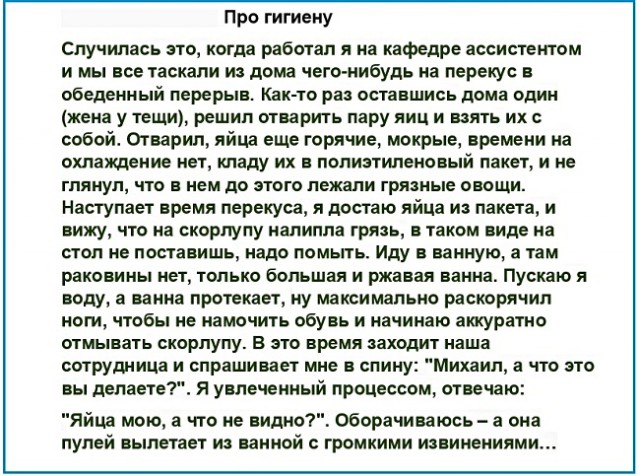 Про гигиену

Случилась это, когда работал я на кафедре ассистентом и мы все таскали из дома чего-нибудь на перекус в обеденный перерыв. Как-то раз оставшись дома один (жена у тещи), решил отварить пару яиц и взять их с собой. Отварил, яйца еще горячие, мокрые, времени на охлаждение нет, кладу их в полиэтиленовый пакет, и не глянул, что в нем до этого лежали грязные овощи. Наступает время перекуса, я достаю яйца из пакета, и вижу, что на скорлупу налипла грязь, в таком виде на стол не поставишь, надо помыть. Иду в ванную, а там раковины нет, только большая и ржавая ванна. Пускаю я воду, а ванна протекает, ну максимально раскорячил ноги, чтобы не намочить обувь и начинаю аккуратно отмывать скорлупу. В это время заходит наша сотрудница и спрашивает мне в спину: "Михаил, а что это вы делаете?". Я увлеченный процессом, отвечаю:

"Яйца мою, а что не видно?". Оборачиваюсь – а она пулей вылетает из ванной с громкими извинениями…